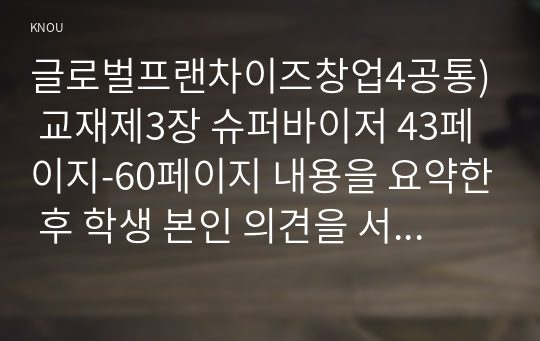 KNOU

글로벌프랜차이즈창업4공통) 교재제3장 슈퍼바이저 43페이지-60페이지 내용을 요약한 후 학생 본인 의견을 서...